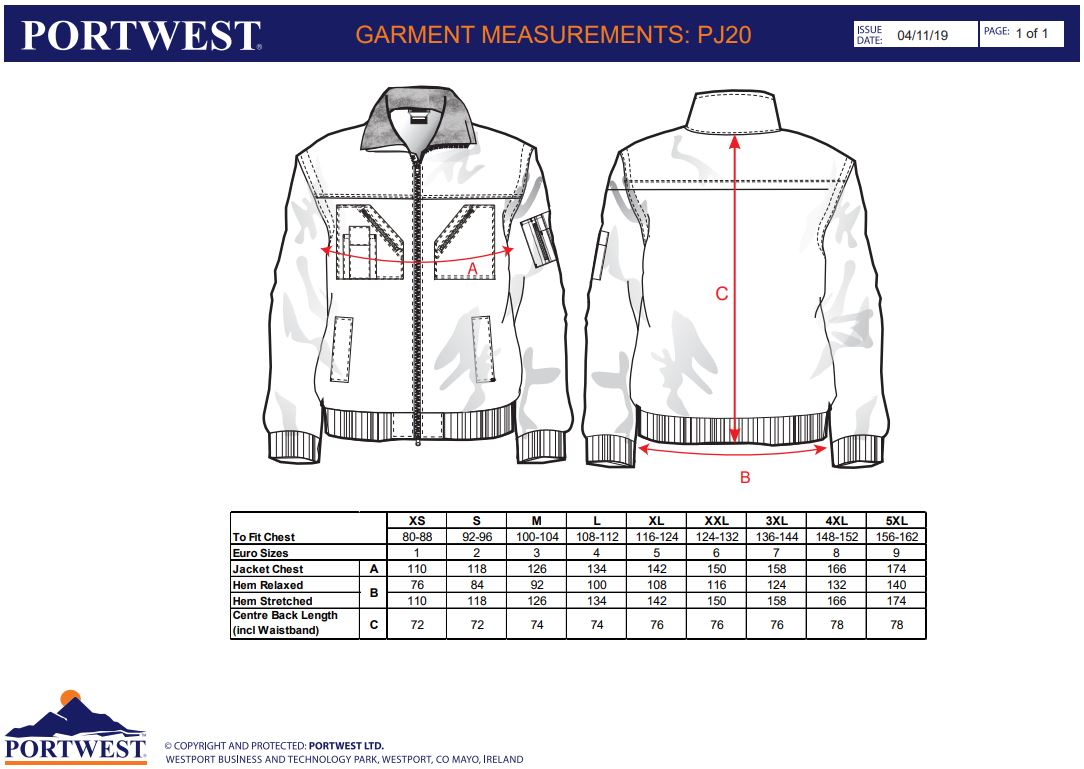 PORTWEST®

GARMENT MEASUREMENTS: PJ20

ISSUE DATE: 04/11/19

PAGE: 1 of 1

A

C

B

| | | XS | S | M | L | XL | XXL | 3XL | 4XL | 5XL |
|---|---|---|---|---|---|---|---|---|---|---|
| To Fit Chest | | 80-88 | 92-96 | 100-104 | 108-112 | 116-124 | 124-132 | 136-144 | 148-152 | 156-162 |
| Euro Sizes | | 1 | 2 | 3 | 4 | 5 | 6 | 7 | 8 | 9 |
| Jacket Chest | A | 110 | 118 | 126 | 134 | 142 | 150 | 158 | 166 | 174 |
| Hem Relaxed | B | 76 | 84 | 92 | 100 | 108 | 116 | 124 | 132 | 140 |
| Hem Stretched | B | 110 | 118 | 126 | 134 | 142 | 150 | 158 | 166 | 174 |
| Centre Back Length (incl Waistband) | C | 72 | 72 | 74 | 74 | 76 | 76 | 76 | 78 | 78 |

PORTWEST®

© COPYRIGHT AND PROTECTED: PORTWEST LTD.
WESTPORT BUSINESS AND TECHNOLOGY PARK, WESTPORT, CO MAYO, IRELAND